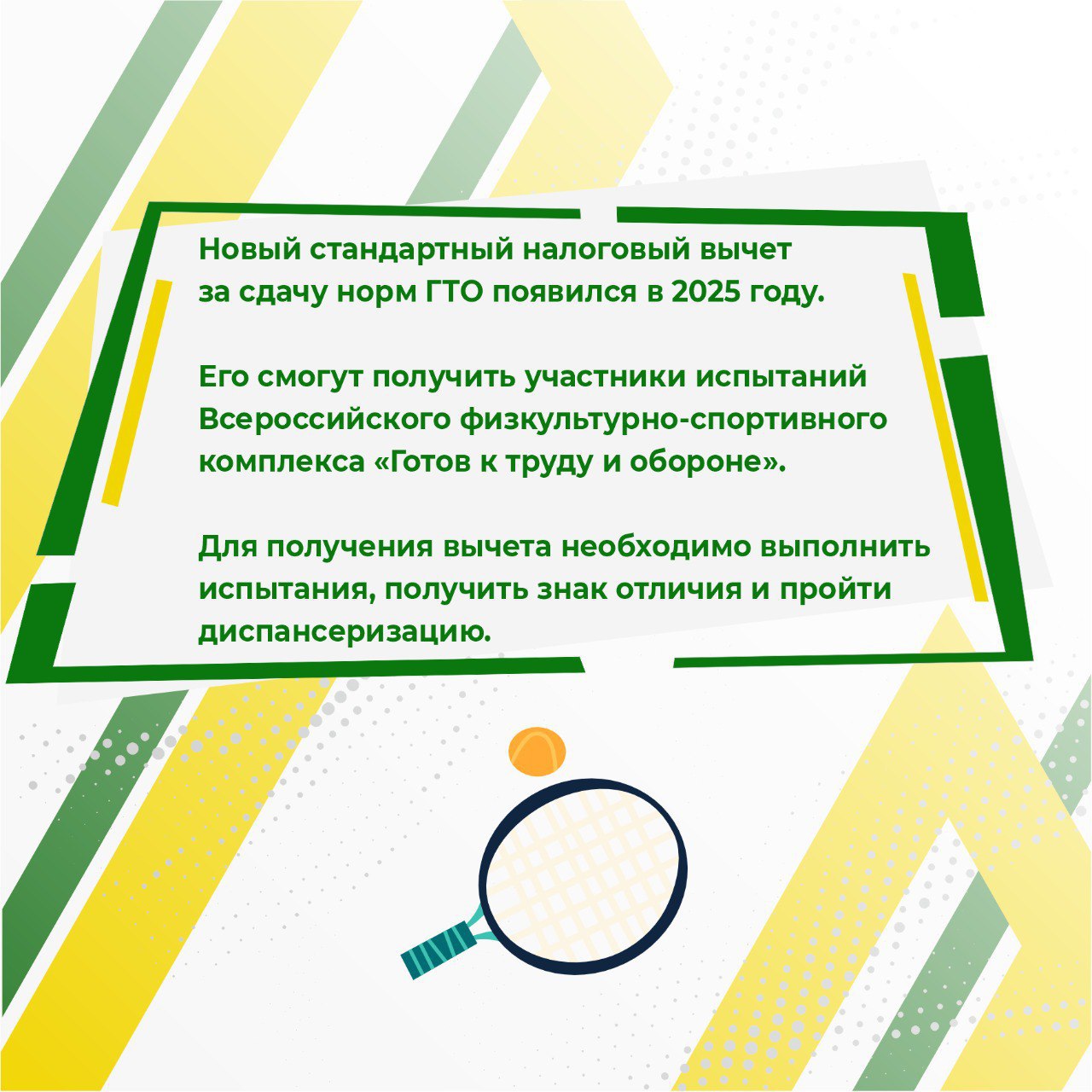 Новый стандартный налоговый вычет за сдачу норм ГТО появился в 2025 году.

Его смогут получить участники испытаний Всероссийского физкультурно-спортивного комплекса «Готов к труду и обороне».

Для получения вычета необходимо выполнить испытания, получить знак отличия и пройти диспансеризацию.